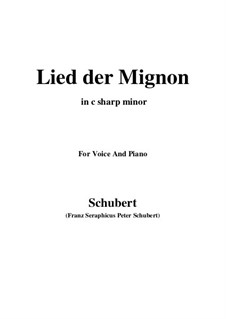 Lied der Mignon

in c sharp minor

For Voice And Piano

Schubert
(Franz Seraphicus Peter Schubert)